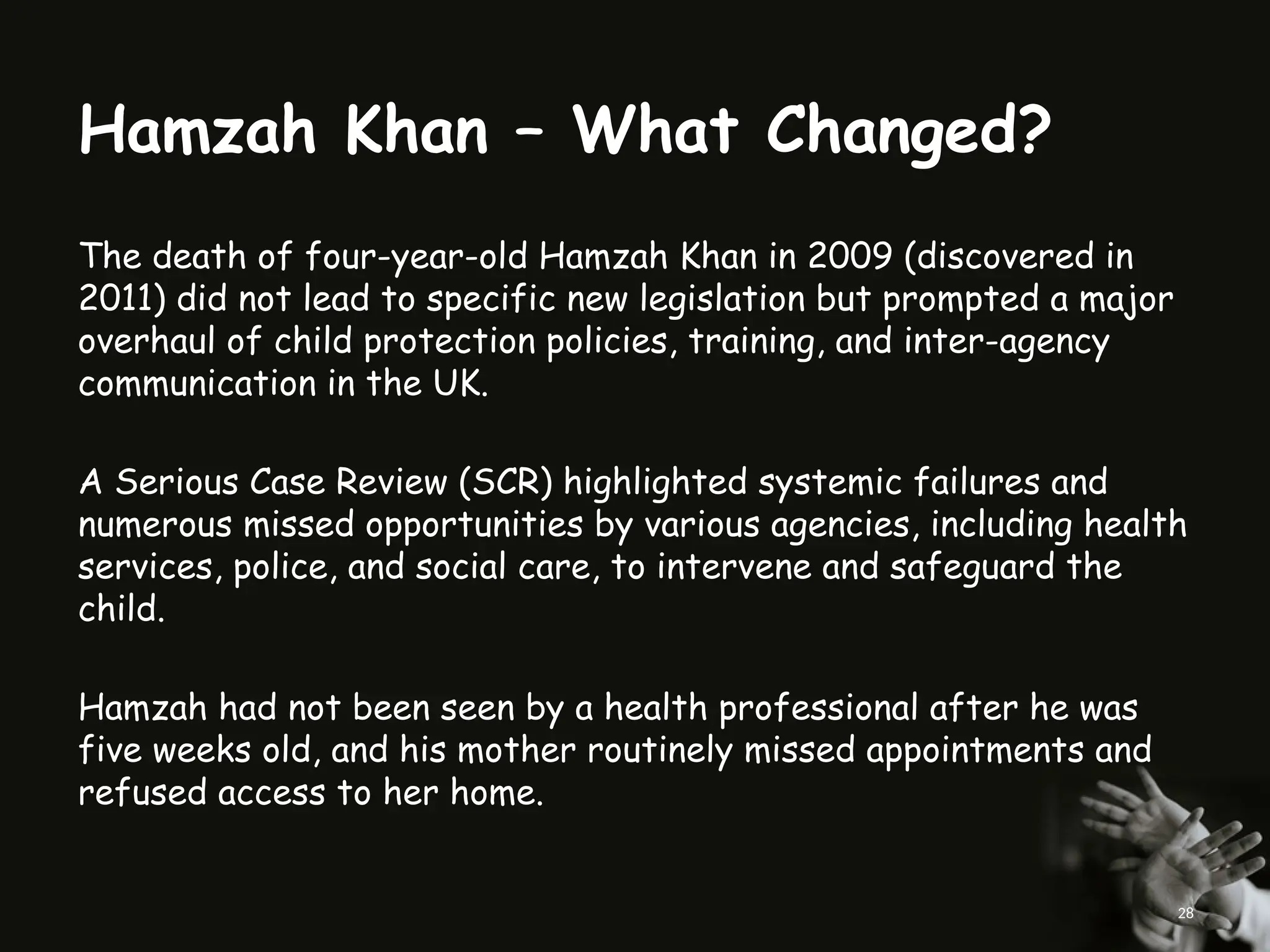 Hamzah Khan – What Changed?

The death of four-year-old Hamzah Khan in 2009 (discovered in 2011) did not lead to specific new legislation but prompted a major overhaul of child protection policies, training, and inter-agency communication in the UK.

A Serious Case Review (SCR) highlighted systemic failures and numerous missed opportunities by various agencies, including health services, police, and social care, to intervene and safeguard the child.

Hamzah had not been seen by a health professional after he was five weeks old, and his mother routinely missed appointments and refused access to her home.

28